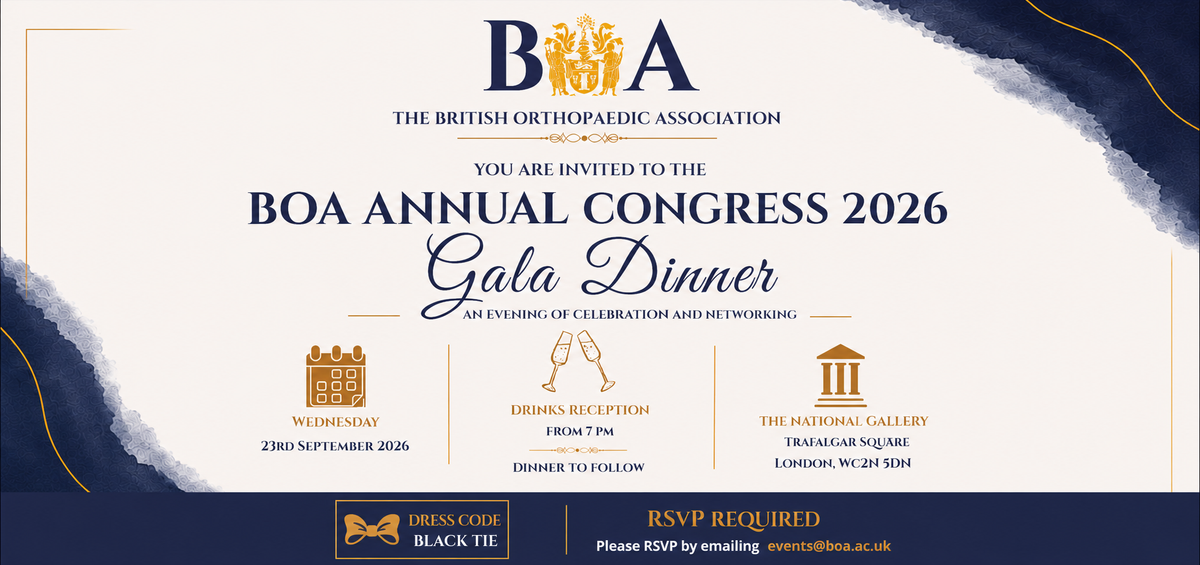 BOA

THE BRITISH ORTHOPAEDIC ASSOCIATION

YOU ARE INVITED TO THE

BOA ANNUAL CONGRESS 2026

Gala Dinner

AN EVENING OF CELEBRATION AND NETWORKING

WEDNESDAY
23RD SEPTEMBER 2026

DRINKS RECEPTION
FROM 7 PM
DINNER TO FOLLOW

THE NATIONAL GALLERY
TRAFALGAR SQUARE
LONDON, WC2N 5DN

DRESS CODE
BLACK TIE

RSVP REQUIRED
Please RSVP by emailing events@boa.ac.uk